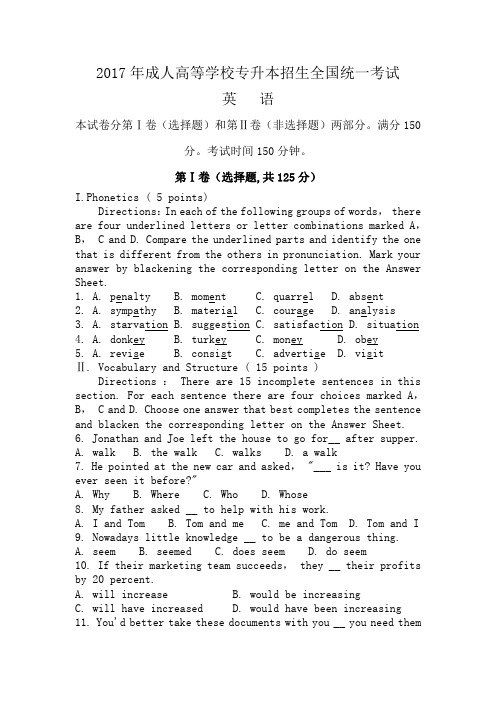 2017 年成人高等学校专升本招生全国统一考试

英 语

本试卷分第Ⅰ卷（选择题）和第Ⅱ卷（非选择题）两部分。满分 150 分。考试时间 150 分钟。

第Ⅰ卷（选择题,共 125 分）

I.Phonetics ( 5 points)

Directions: In each of the following groups of words, there are four underlined letters or letter combinations marked A, B, C and D. Compare the underlined parts and identify the one that is different from the others in pronunciation. Mark your answer by blackening the corresponding letter on the Answer Sheet.

1. A. penalty B. moment C. quarrel D. absent
2. A. sympathy B. material C. courage D. analysis
3. A. starvation B. suggestion C. satisfaction D. situation
4. A. donkey B. turkey C. money D. obey
5. A. revise B. consist C. advertise D. visit

Ⅱ. Vocabulary and Structure ( 15 points )

Directions : There are 15 incomplete sentences in this section. For each sentence there are four choices marked A, B, C and D. Choose one answer that best completes the sentence and blacken the corresponding letter on the Answer Sheet.

6. Jonathan and Joe left the house to go for__ after supper.
A. walk B. the walk C. walks D. a walk
7. He pointed at the new car and asked, "___ is it? Have you ever seen it before?"
A. Why B. Where C. Who D. Whose
8. My father asked __ to help with his work.
A. I and Tom B. Tom and me C. me and Tom D. Tom and I
9. Nowadays little knowledge __ to be a dangerous thing.
A. seem B. seemed C. does seem D. do seem
10. If their marketing team succeeds, they __ their profits by 20 percent.
A. will increase B. would be increasing
C. will have increased D. would have been increasing
11. You'd better take these documents with you __ you need them